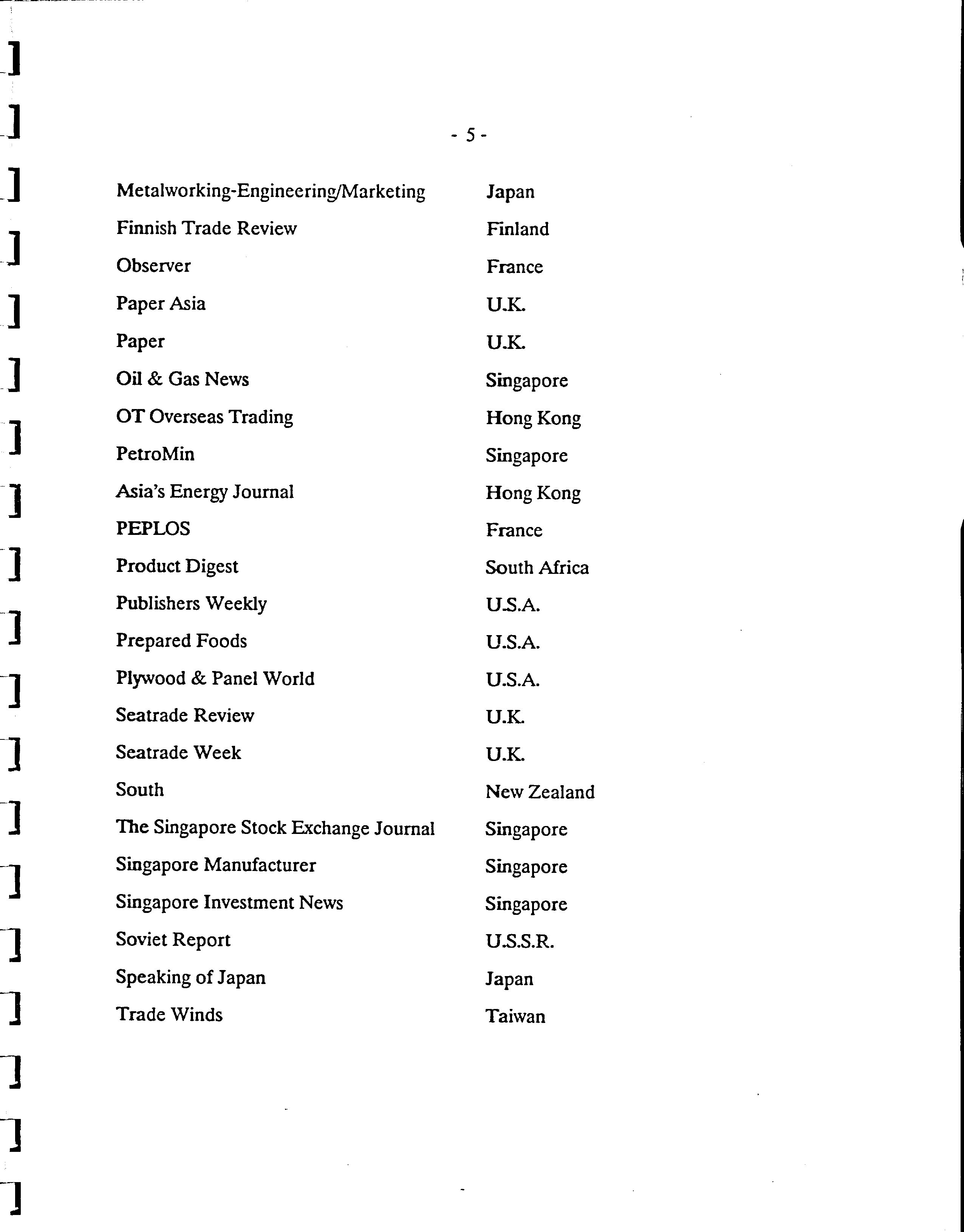 - 5 -

| | |
|---|---|
| Metalworking-Engineering/Marketing | Japan |
| Finnish Trade Review | Finland |
| Observer | France |
| Paper Asia | U.K. |
| Paper | U.K. |
| Oil & Gas News | Singapore |
| OT Overseas Trading | Hong Kong |
| PetroMin | Singapore |
| Asia's Energy Journal | Hong Kong |
| PEPLOS | France |
| Product Digest | South Africa |
| Publishers Weekly | U.S.A. |
| Prepared Foods | U.S.A. |
| Plywood & Panel World | U.S.A. |
| Seatrade Review | U.K. |
| Seatrade Week | U.K. |
| South | New Zealand |
| The Singapore Stock Exchange Journal | Singapore |
| Singapore Manufacturer | Singapore |
| Singapore Investment News | Singapore |
| Soviet Report | U.S.S.R. |
| Speaking of Japan | Japan |
| Trade Winds | Taiwan |